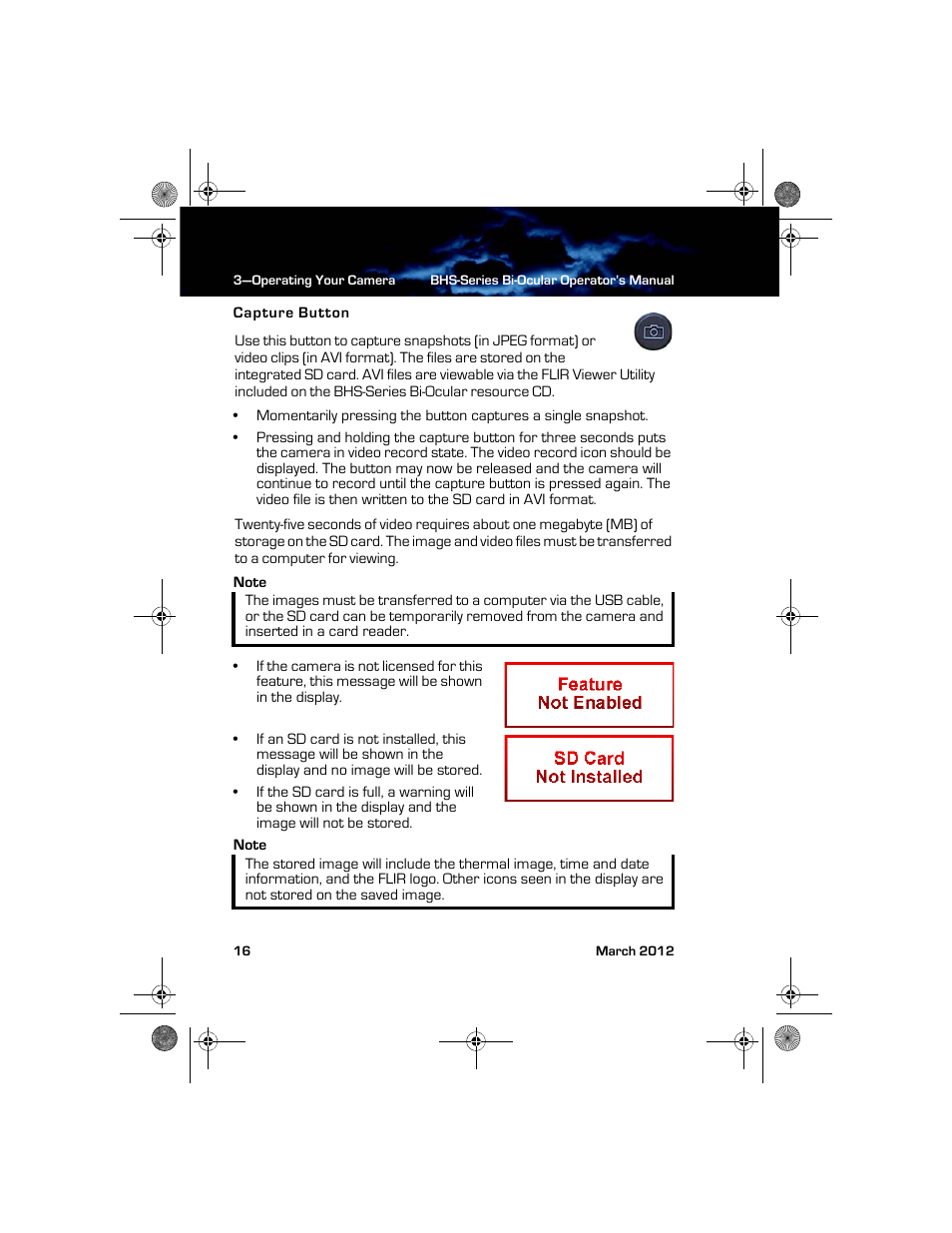 3—Operating Your Camera BHS-Series Bi-Ocular Operator's Manual

Capture Button

Use this button to capture snapshots (in JPEG format) or video clips (in AVI format). The files are stored on the integrated SD card. AVI files are viewable via the FLIR Viewer Utility included on the BHS-Series Bi-Ocular resource CD.

• Momentarily pressing the button captures a single snapshot.

• Pressing and holding the capture button for three seconds puts the camera in video record state. The video record icon should be displayed. The button may now be released and the camera will continue to record until the capture button is pressed again. The video file is then written to the SD card in AVI format.

Twenty-five seconds of video requires about one megabyte (MB) of storage on the SD card. The image and video files must be transferred to a computer for viewing.

Note

The images must be transferred to a computer via the USB cable, or the SD card can be temporarily removed from the camera and inserted in a card reader.

• If the camera is not licensed for this feature, this message will be shown in the display.

Feature Not Enabled

• If an SD card is not installed, this message will be shown in the display and no image will be stored.

SD Card Not Installed

• If the SD card is full, a warning will be shown in the display and the image will not be stored.

Note

The stored image will include the thermal image, time and date information, and the FLIR logo. Other icons seen in the display are not stored on the saved image.

16 March 2012